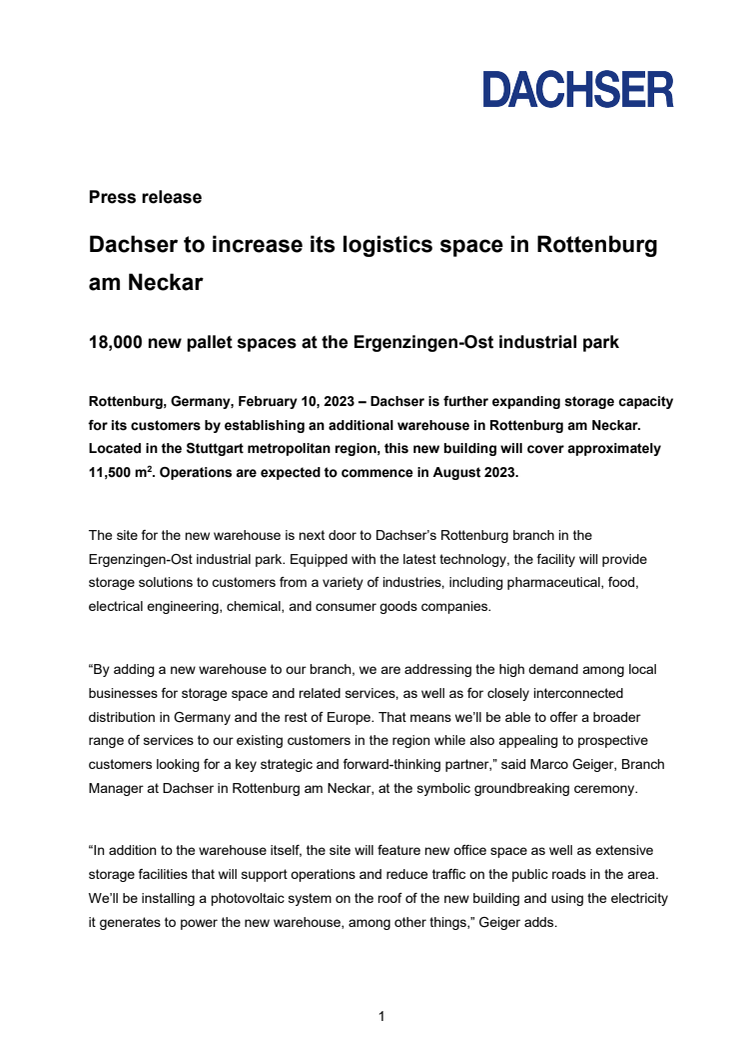 DACHSER

Press release

Dachser to increase its logistics space in Rottenburg am Neckar

18,000 new pallet spaces at the Ergenzingen-Ost industrial park

Rottenburg, Germany, February 10, 2023 – Dachser is further expanding storage capacity for its customers by establishing an additional warehouse in Rottenburg am Neckar. Located in the Stuttgart metropolitan region, this new building will cover approximately 11,500 m$^2$. Operations are expected to commence in August 2023.

The site for the new warehouse is next door to Dachser's Rottenburg branch in the Ergenzingen-Ost industrial park. Equipped with the latest technology, the facility will provide storage solutions to customers from a variety of industries, including pharmaceutical, food, electrical engineering, chemical, and consumer goods companies.

"By adding a new warehouse to our branch, we are addressing the high demand among local businesses for storage space and related services, as well as for closely interconnected distribution in Germany and the rest of Europe. That means we'll be able to offer a broader range of services to our existing customers in the region while also appealing to prospective customers looking for a key strategic and forward-thinking partner," said Marco Geiger, Branch Manager at Dachser in Rottenburg am Neckar, at the symbolic groundbreaking ceremony.

"In addition to the warehouse itself, the site will feature new office space as well as extensive storage facilities that will support operations and reduce traffic on the public roads in the area. We'll be installing a photovoltaic system on the roof of the new building and using the electricity it generates to power the new warehouse, among other things," Geiger adds.

1